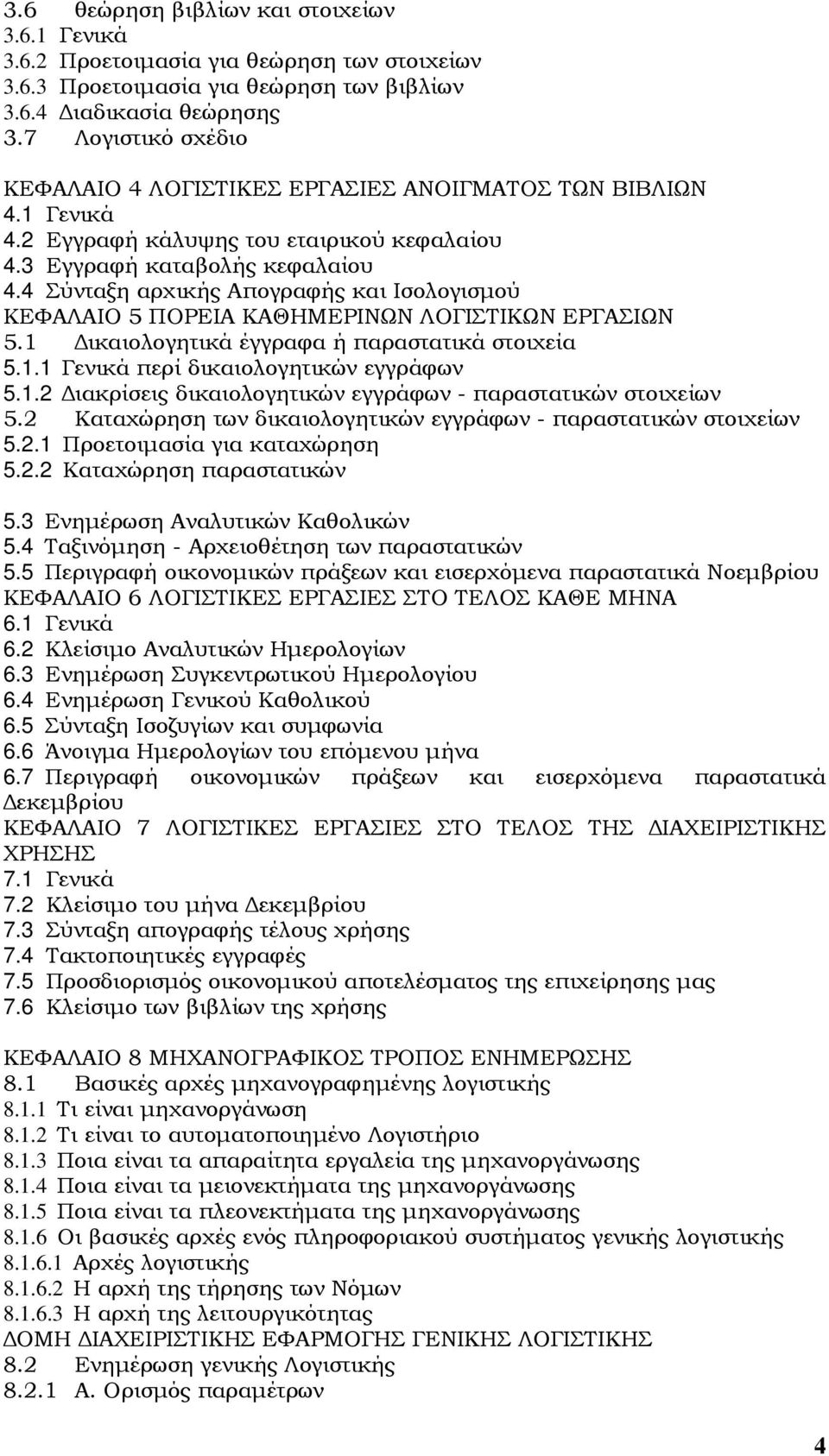 3.6 θεώρηση βιβλίων και στοιχείων
3.6.1 Γενικά
3.6.2 Προετοιμασία για θεώρηση των στοιχείων
3.6.3 Προετοιμασία για θεώρηση των βιβλίων
3.6.4 Διαδικασία θεώρησης
3.7 Λογιστικό σχέδιο

ΚΕΦΑΛΑΙΟ 4 ΛΟΓΙΣΤΙΚΕΣ ΕΡΓΑΣΙΕΣ ΑΝΟΙΓΜΑΤΟΣ ΤΩΝ ΒΙΒΛΙΩΝ
4.1 Γενικά
4.2 Εγγραφή κάλυψης του εταιρικού κεφαλαίου
4.3 Εγγραφή καταβολής κεφαλαίου
4.4 Σύνταξη αρχικής Απογραφής και Ισολογισμού
ΚΕΦΑΛΑΙΟ 5 ΠΟΡΕΙΑ ΚΑΘΗΜΕΡΙΝΩΝ ΛΟΓΙΣΤΙΚΩΝ ΕΡΓΑΣΙΩΝ
5.1 Δικαιολογητικά έγγραφα ή παραστατικά στοιχεία
5.1.1 Γενικά περί δικαιολογητικών εγγράφων
5.1.2 Διακρίσεις δικαιολογητικών εγγράφων - παραστατικών στοιχείων
5.2 Καταχώρηση των δικαιολογητικών εγγράφων - παραστατικών στοιχείων
5.2.1 Προετοιμασία για καταχώρηση
5.2.2 Καταχώρηση παραστατικών

5.3 Ενημέρωση Αναλυτικών Καθολικών
5.4 Ταξινόμηση - Αρχειοθέτηση των παραστατικών
5.5 Περιγραφή οικονομικών πράξεων και εισερχόμενα παραστατικά Νοεμβρίου
ΚΕΦΑΛΑΙΟ 6 ΛΟΓΙΣΤΙΚΕΣ ΕΡΓΑΣΙΕΣ ΣΤΟ ΤΕΛΟΣ ΚΑΘΕ ΜΗΝΑ
6.1 Γενικά
6.2 Κλείσιμο Αναλυτικών Ημερολογίων
6.3 Ενημέρωση Συγκεντρωτικού Ημερολογίου
6.4 Ενημέρωση Γενικού Καθολικού
6.5 Σύνταξη Ισοζυγίων και συμφωνία
6.6 Άνοιγμα Ημερολογίων του επόμενου μήνα
6.7 Περιγραφή οικονομικών πράξεων και εισερχόμενα παραστατικά Δεκεμβρίου
ΚΕΦΑΛΑΙΟ 7 ΛΟΓΙΣΤΙΚΕΣ ΕΡΓΑΣΙΕΣ ΣΤΟ ΤΕΛΟΣ ΤΗΣ ΔΙΑΧΕΙΡΙΣΤΙΚΗΣ ΧΡΗΣΗΣ
7.1 Γενικά
7.2 Κλείσιμο του μήνα Δεκεμβρίου
7.3 Σύνταξη απογραφής τέλους χρήσης
7.4 Τακτοποιητικές εγγραφές
7.5 Προσδιορισμός οικονομικού αποτελέσματος της επιχείρησης μας
7.6 Κλείσιμο των βιβλίων της χρήσης

ΚΕΦΑΛΑΙΟ 8 ΜΗΧΑΝΟΓΡΑΦΙΚΟΣ ΤΡΟΠΟΣ ΕΝΗΜΕΡΩΣΗΣ
8.1 Βασικές αρχές μηχανογραφημένης λογιστικής
8.1.1 Τι είναι μηχανοργάνωση
8.1.2 Τι είναι το αυτοματοποιημένο Λογιστήριο
8.1.3 Ποια είναι τα απαραίτητα εργαλεία της μηχανοργάνωσης
8.1.4 Ποια είναι τα μειονεκτήματα της μηχανοργάνωσης
8.1.5 Ποια είναι τα πλεονεκτήματα της μηχανοργάνωσης
8.1.6 Οι βασικές αρχές ενός πληροφοριακού συστήματος γενικής λογιστικής
8.1.6.1 Αρχές λογιστικής
8.1.6.2 Η αρχή της τήρησης των Νόμων
8.1.6.3 Η αρχή της λειτουργικότητας
ΔΟΜΗ ΔΙΑΧΕΙΡΙΣΤΙΚΗΣ ΕΦΑΡΜΟΓΗΣ ΓΕΝΙΚΗΣ ΛΟΓΙΣΤΙΚΗΣ
8.2 Ενημέρωση γενικής Λογιστικής
8.2.1 Α. Ορισμός παραμέτρων

4